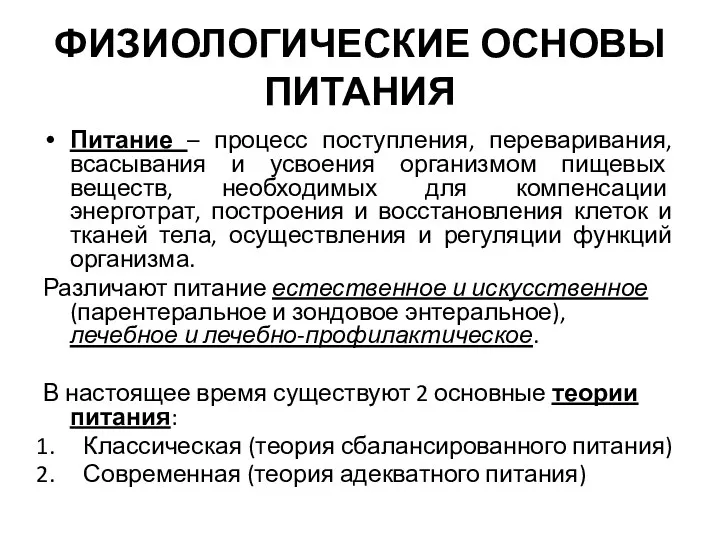 ФИЗИОЛОГИЧЕСКИЕ ОСНОВЫ ПИТАНИЯ

• Питание – процесс поступления, переваривания, всасывания и усвоения организмом пищевых веществ, необходимых для компенсации энерготрат, построения и восстановления клеток и тканей тела, осуществления и регуляции функций организма.

Различают питание естественное и искусственное (парентеральное и зондовое энтеральное), лечебное и лечебно-профилактическое.

В настоящее время существуют 2 основные теории питания:
1. Классическая (теория сбалансированного питания)
2. Современная (теория адекватного питания)